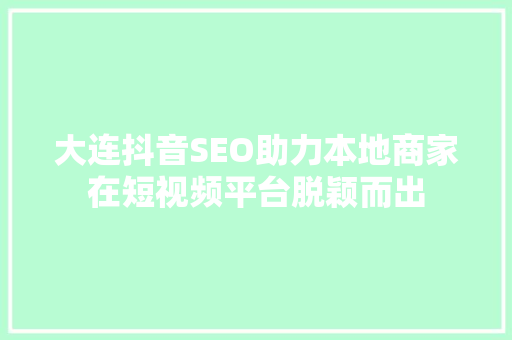 大连抖音SEO助力本地商家在短视频平台脱颖而出